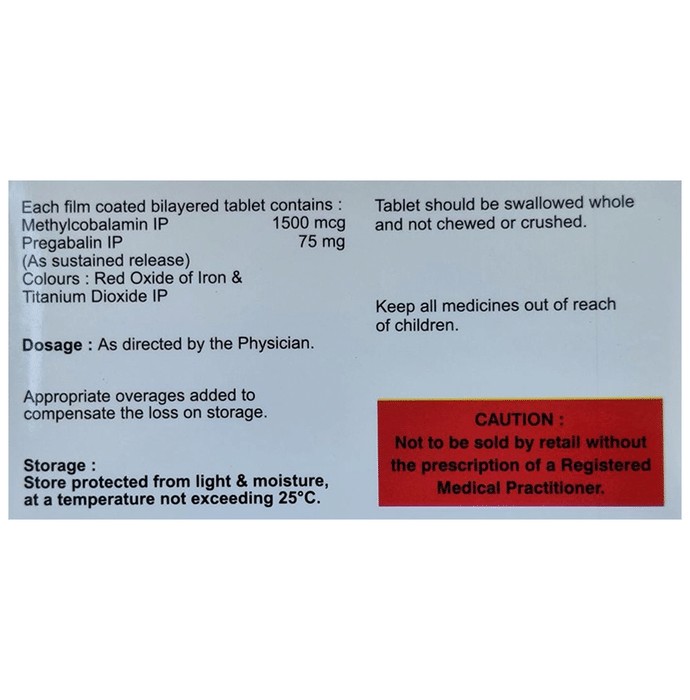 Each film coated bilayered tablet contains :
Methylcobalamin IP 1500 mcg
Pregabalin IP 75 mg
(As sustained release)
Colours : Red Oxide of Iron & Titanium Dioxide IP

Dosage : As directed by the Physician.

Appropriate overages added to compensate the loss on storage.

Storage :
Store protected from light & moisture, at a temperature not exceeding 25°C.

Tablet should be swallowed whole and not chewed or crushed.

Keep all medicines out of reach of children.

CAUTION :
Not to be sold by retail without the prescription of a Registered Medical Practitioner.